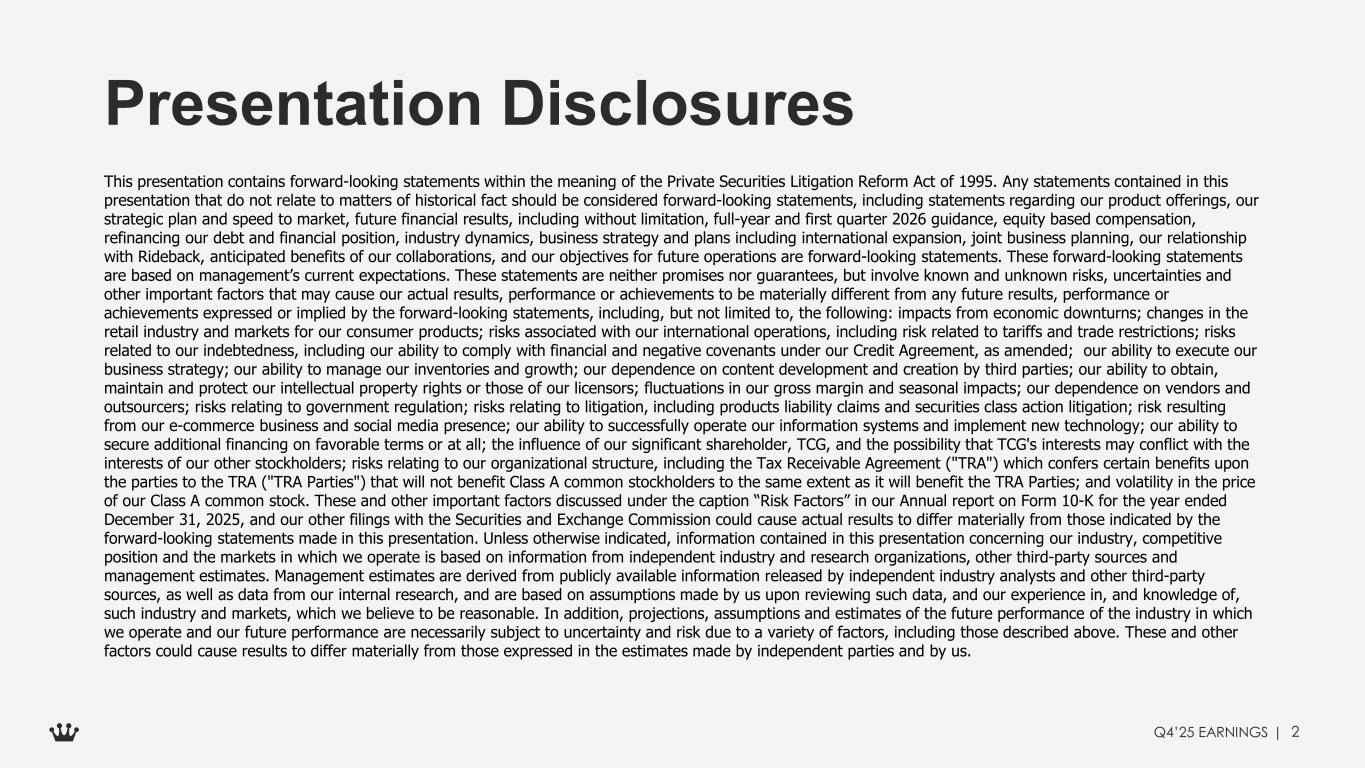 Presentation Disclosures

This presentation contains forward-looking statements within the meaning of the Private Securities Litigation Reform Act of 1995. Any statements contained in this presentation that do not relate to matters of historical fact should be considered forward-looking statements, including statements regarding our product offerings, our strategic plan and speed to market, future financial results, including without limitation, full-year and first quarter 2026 guidance, equity based compensation, refinancing our debt and financial position, industry dynamics, business strategy and plans including international expansion, joint business planning, our relationship with Rideback, anticipated benefits of our collaborations, and our objectives for future operations are forward-looking statements. These forward-looking statements are based on management's current expectations. These statements are neither promises nor guarantees, but involve known and unknown risks, uncertainties and other important factors that may cause our actual results, performance or achievements to be materially different from any future results, performance or achievements expressed or implied by the forward-looking statements, including, but not limited to, the following: impacts from economic downturns; changes in the retail industry and markets for our consumer products; risks associated with our international operations, including risk related to tariffs and trade restrictions; risks related to our indebtedness, including our ability to comply with financial and negative covenants under our Credit Agreement, as amended; our ability to execute our business strategy; our ability to manage our inventories and growth; our dependence on content development and creation by third parties; our ability to obtain, maintain and protect our intellectual property rights or those of our licensors; fluctuations in our gross margin and seasonal impacts; our dependence on vendors and outsourcers; risks relating to government regulation; risks relating to litigation, including products liability claims and securities class action litigation; risk resulting from our e-commerce business and social media presence; our ability to successfully operate our information systems and implement new technology; our ability to secure additional financing on favorable terms or at all; the influence of our significant shareholder, TCG, and the possibility that TCG's interests may conflict with the interests of our other stockholders; risks relating to our organizational structure, including the Tax Receivable Agreement ("TRA") which confers certain benefits upon the parties to the TRA ("TRA Parties") that will not benefit Class A common stockholders to the same extent as it will benefit the TRA Parties; and volatility in the price of our Class A common stock. These and other important factors discussed under the caption "Risk Factors" in our Annual report on Form 10-K for the year ended December 31, 2025, and our other filings with the Securities and Exchange Commission could cause actual results to differ materially from those indicated by the forward-looking statements made in this presentation. Unless otherwise indicated, information contained in this presentation concerning our industry, competitive position and the markets in which we operate is based on information from independent industry and research organizations, other third-party sources and management estimates. Management estimates are derived from publicly available information released by independent industry analysts and other third-party sources, as well as data from our internal research, and are based on assumptions made by us upon reviewing such data, and our experience in, and knowledge of, such industry and markets, which we believe to be reasonable. In addition, projections, assumptions and estimates of the future performance of the industry in which we operate and our future performance are necessarily subject to uncertainty and risk due to a variety of factors, including those described above. These and other factors could cause results to differ materially from those expressed in the estimates made by independent parties and by us.

Q4'25 EARNINGS | 2